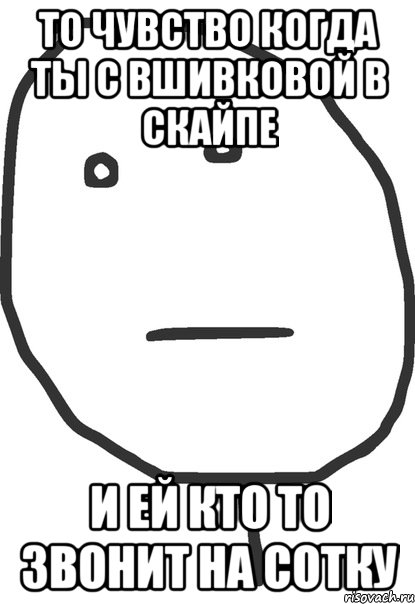 ТО ЧУВСТВО КОГДА ТЫ С ВШИВКОВОЙ В СКАЙПЕ

И ЕЙ КТО ТО ЗВОНИТ НА СОТКУ

risovach.ru